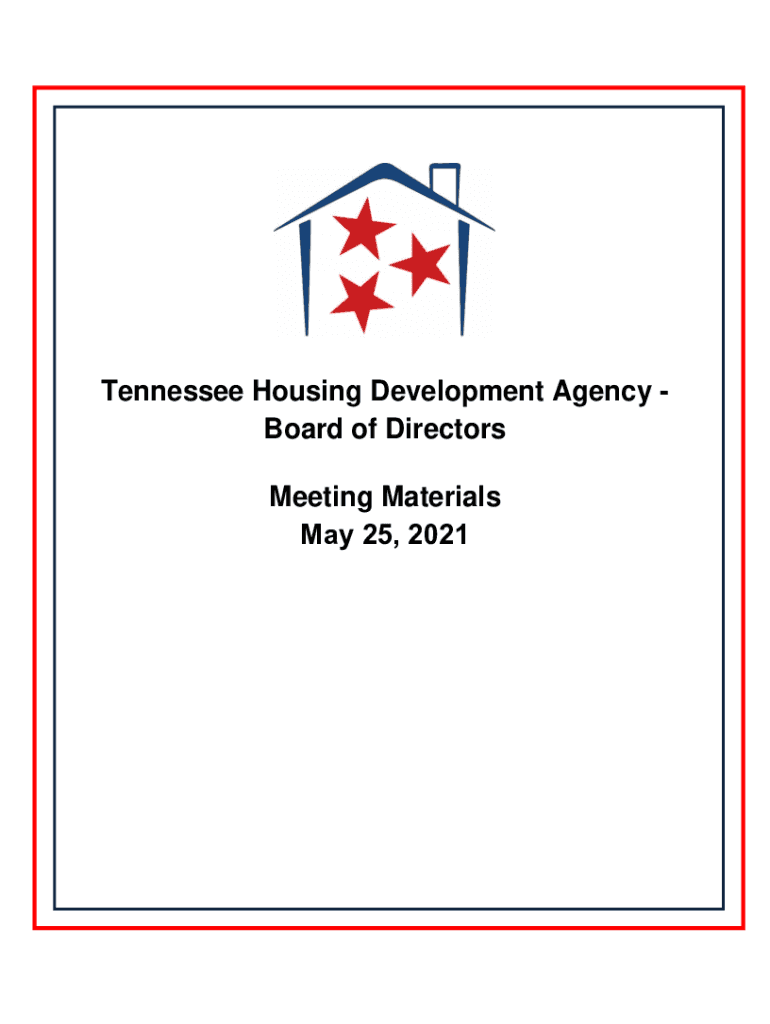 Tennessee Housing Development Agency -
Board of Directors

Meeting Materials
May 25, 2021